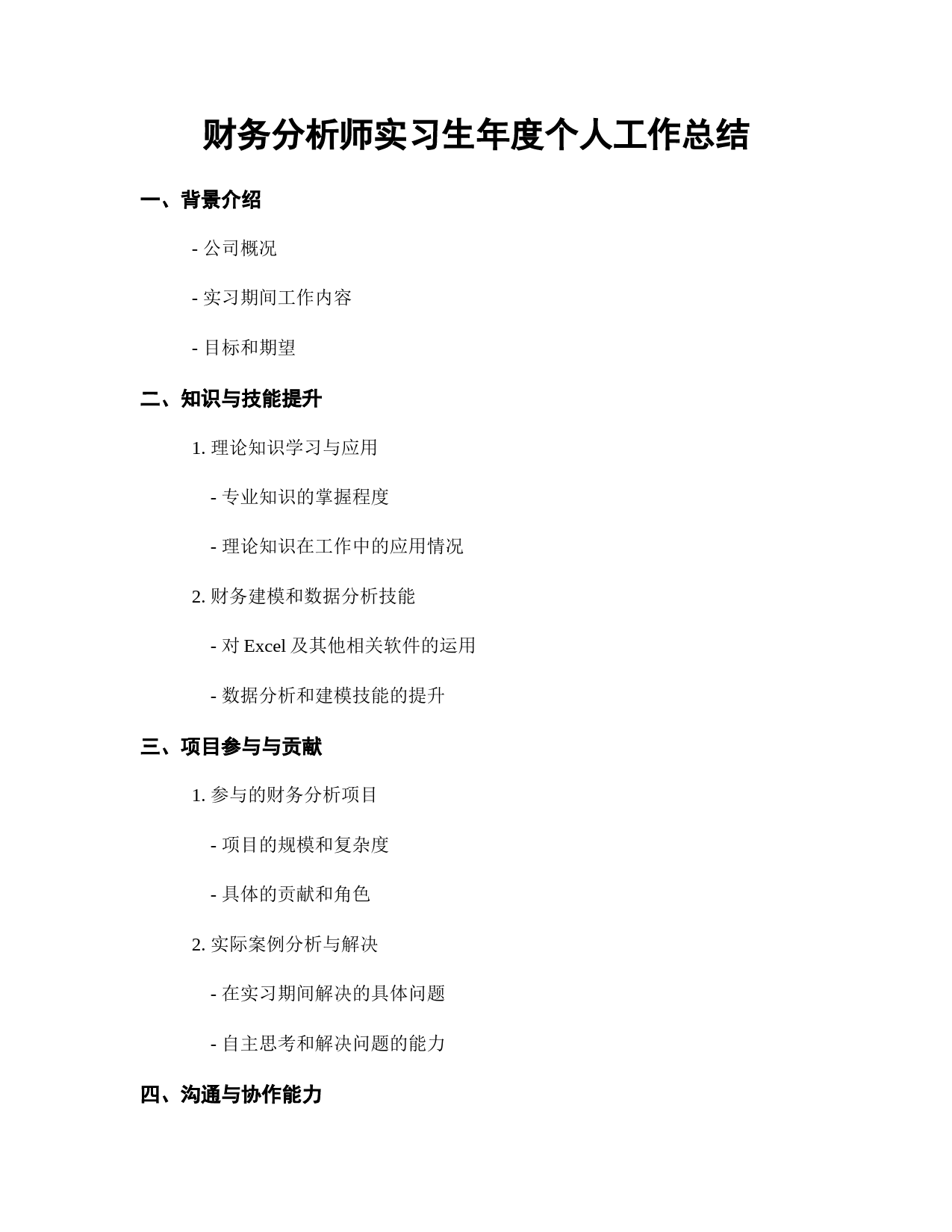 财务分析师实习生年度个人工作总结

一、背景介绍

- 公司概况

- 实习期间工作内容

- 目标和期望

二、知识与技能提升

1. 理论知识学习与应用

- 专业知识的掌握程度

- 理论知识在工作中的应用情况

2. 财务建模和数据分析技能

- 对 Excel 及其他相关软件的运用

- 数据分析和建模技能的提升

三、项目参与与贡献

1. 参与的财务分析项目

- 项目的规模和复杂度

- 具体的贡献和角色

2. 实际案例分析与解决

- 在实习期间解决的具体问题

- 自主思考和解决问题的能力

四、沟通与协作能力